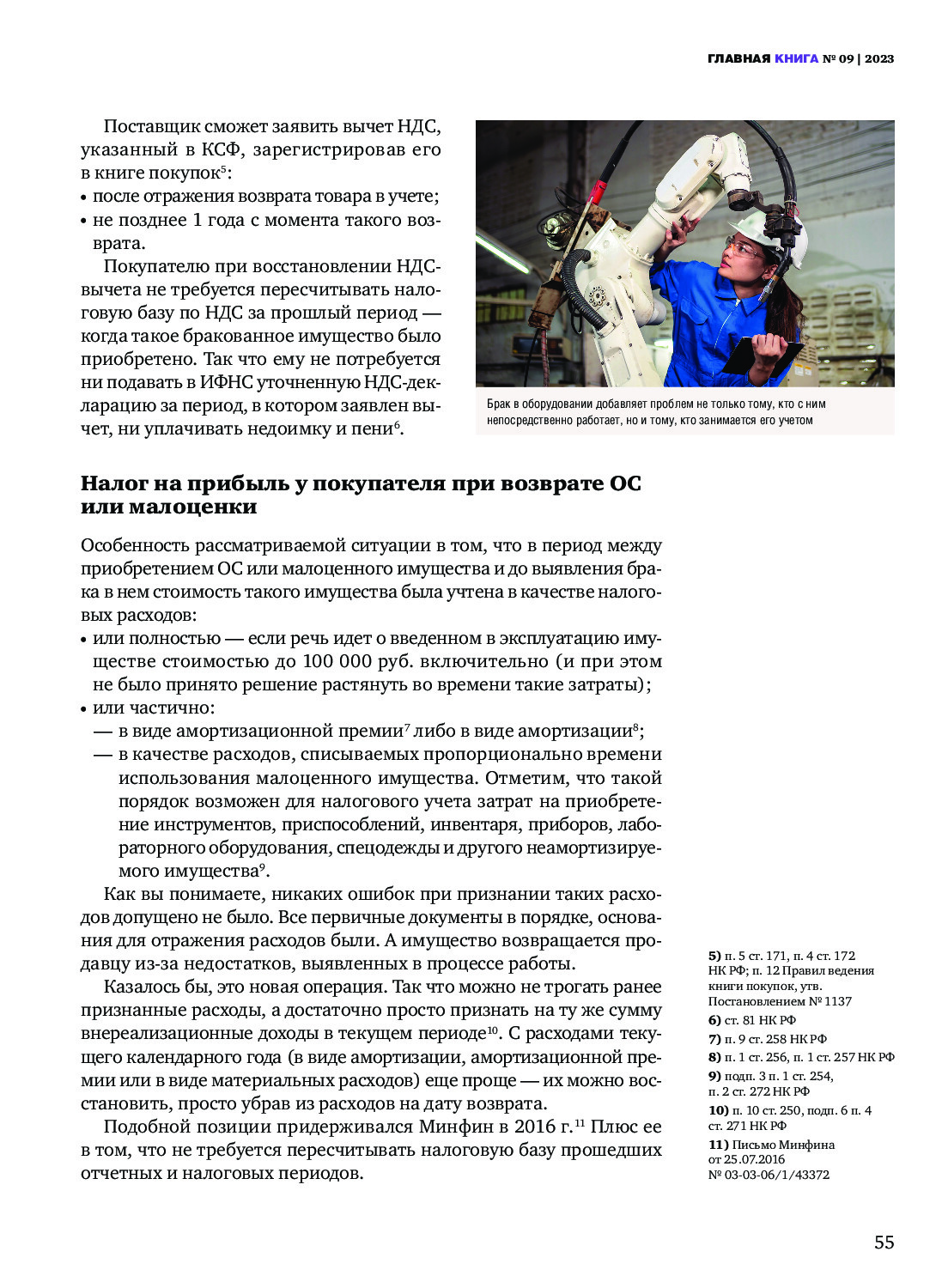 ГЛАВНАЯ КНИГА № 09 | 2023

Поставщик сможет заявить вычет НДС, указанный в КСФ, зарегистрировав его в книге покупок$^5$:
• после отражения возврата товара в учете;
• не позднее 1 года с момента такого возврата.

Покупателю при восстановлении НДС-вычета не требуется пересчитывать налоговую базу по НДС за прошлый период — когда такое бракованное имущество было приобретено. Так что ему не потребуется ни подавать в ИФНС уточненную НДС-декларацию за период, в котором заявлен вычет, ни уплачивать недоимку и пени$^6$.

Брак в оборудовании добавляет проблем не только тому, кто с ним непосредственно работает, но и тому, кто занимается его учетом

Налог на прибыль у покупателя при возврате ОС или малоценки

Особенность рассматриваемой ситуации в том, что в период между приобретением ОС или малоценного имущества и до выявления брака в нем стоимость такого имущества была учтена в качестве налоговых расходов:
• или полностью — если речь идет о введенном в эксплуатацию имуществе стоимостью до 100 000 руб. включительно (и при этом не было принято решение растянуть во времени такие затраты);
• или частично:
— в виде амортизационной премии$^7$ либо в виде амортизации$^8$;
— в качестве расходов, списываемых пропорционально времени использования малоценного имущества. Отметим, что такой порядок возможен для налогового учета затрат на приобретение инструментов, приспособлений, инвентаря, приборов, лабораторного оборудования, спецодежды и другого неамортизируемого имущества$^9$.

Как вы понимаете, никаких ошибок при признании таких расходов допущено не было. Все первичные документы в порядке, основания для отражения расходов были. А имущество возвращается продавцу из-за недостатков, выявленных в процессе работы.

Казалось бы, это новая операция. Так что можно не трогать ранее признанные расходы, а достаточно просто признать на ту же сумму внереализационные доходы в текущем периоде$^{10}$. С расходами текущего календарного года (в виде амортизации, амортизационной премии или в виде материальных расходов) еще проще — их можно восстановить, просто убрав из расходов на дату возврата.

Подобной позиции придерживался Минфин в 2016 г.$^{11}$ Плюс ее в том, что не требуется пересчитывать налоговую базу прошедших отчетных и налоговых периодов.

5) п. 5 ст. 171, п. 4 ст. 172 НК РФ; п. 12 Правил ведения книги покупок, утв. Постановлением № 1137
6) ст. 81 НК РФ
7) п. 9 ст. 258 НК РФ
8) п. 1 ст. 256, п. 1 ст. 257 НК РФ
9) подп. 3 п. 1 ст. 254, п. 2 ст. 272 НК РФ
10) п. 10 ст. 250, подп. 6 п. 4 ст. 271 НК РФ
11) Письмо Минфина от 25.07.2016 № 03-03-06/1/43372

55